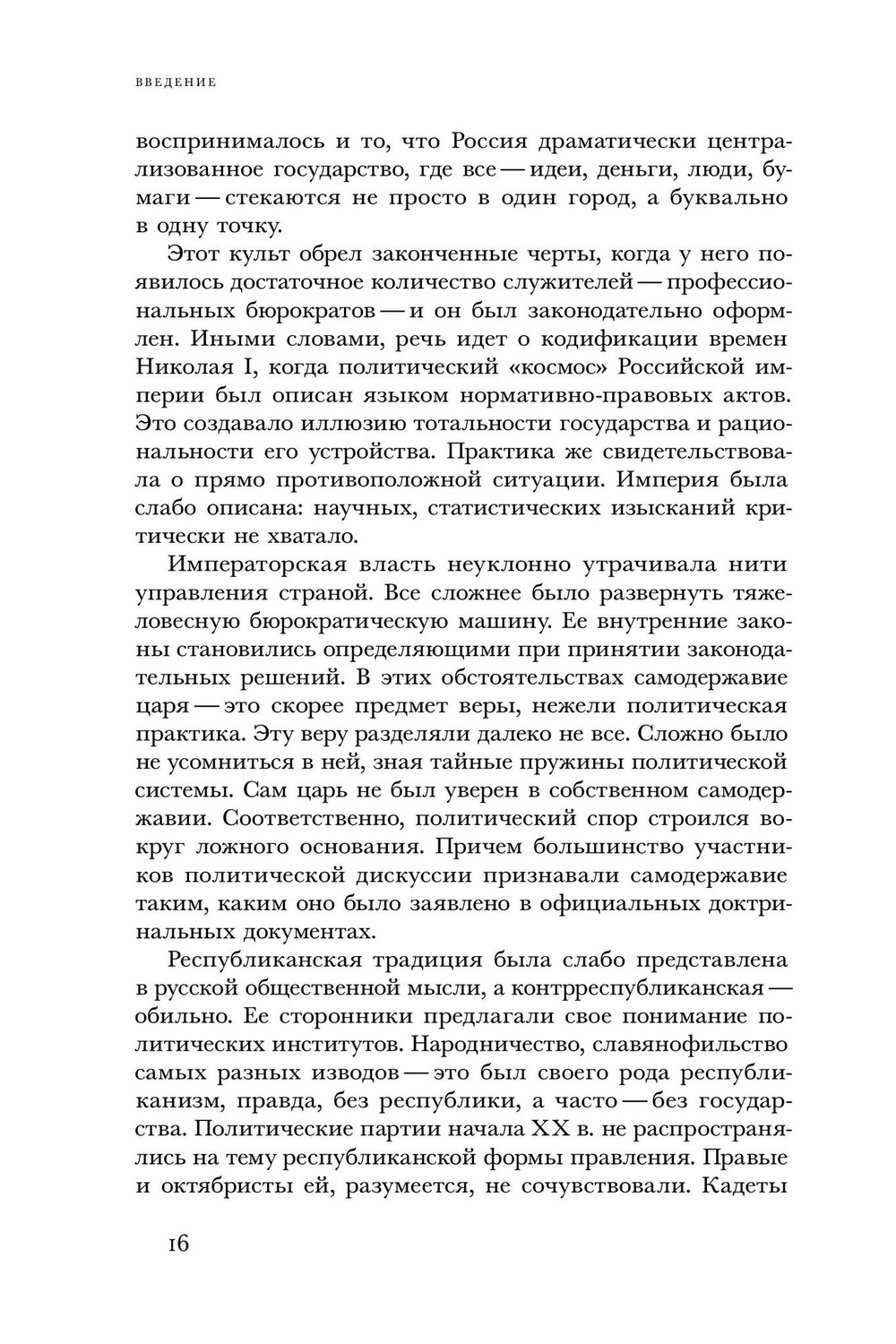 ВВЕДЕНИЕ

воспринималось и то, что Россия драматически централизованное государство, где все — идеи, деньги, люди, бумаги — стекаются не просто в один город, а буквально в одну точку.

Этот культ обрел законченные черты, когда у него появилось достаточное количество служителей — профессиональных бюрократов — и он был законодательно оформлен. Иными словами, речь идет о кодификации времен Николая I, когда политический «космос» Российской империи был описан языком нормативно-правовых актов. Это создавало иллюзию тотальности государства и рациональности его устройства. Практика же свидетельствовала о прямо противоположной ситуации. Империя была слабо описана: научных, статистических изысканий критически не хватало.

Императорская власть неуклонно утрачивала нити управления страной. Все сложнее было развернуть тяжеловесную бюрократическую машину. Ее внутренние законы становились определяющими при принятии законодательных решений. В этих обстоятельствах самодержавие царя — это скорее предмет веры, нежели политическая практика. Эту веру разделяли далеко не все. Сложно было не усомниться в ней, зная тайные пружины политической системы. Сам царь не был уверен в собственном самодержавии. Соответственно, политический спор строился вокруг ложного основания. Причем большинство участников политической дискуссии признавали самодержавие таким, каким оно было заявлено в официальных доктринальных документах.

Республиканская традиция была слабо представлена в русской общественной мысли, а контрреспубликанская — обильно. Ее сторонники предлагали свое понимание политических институтов. Народничество, славянофильство самых разных изводов — это был своего рода республиканизм, правда, без республики, а часто — без государства. Политические партии начала XX в. не распространялись на тему республиканской формы правления. Правые и октябристы ей, разумеется, не сочувствовали. Кадеты

16